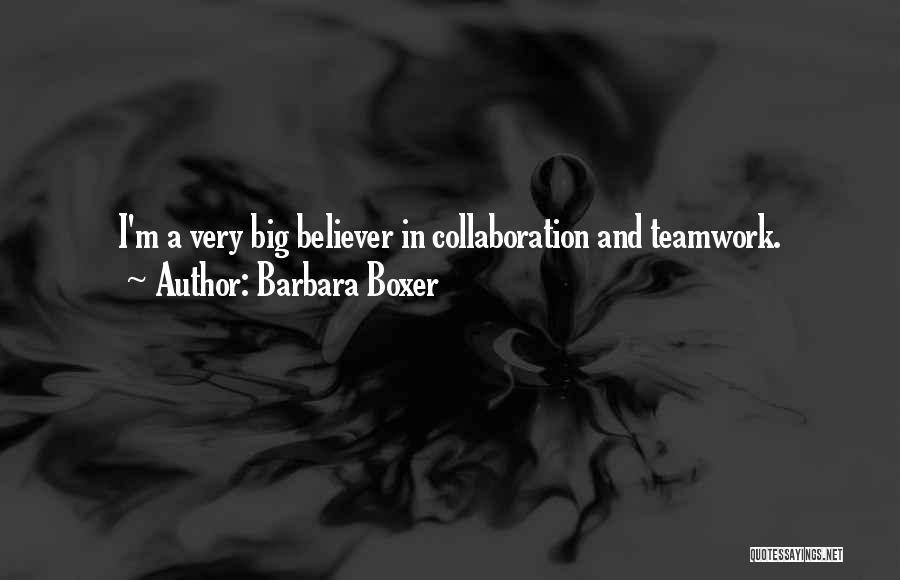 I'm a very big believer in collaboration and teamwork.
~ Author: Barbara Boxer

QUOTESSAYINGS.NET